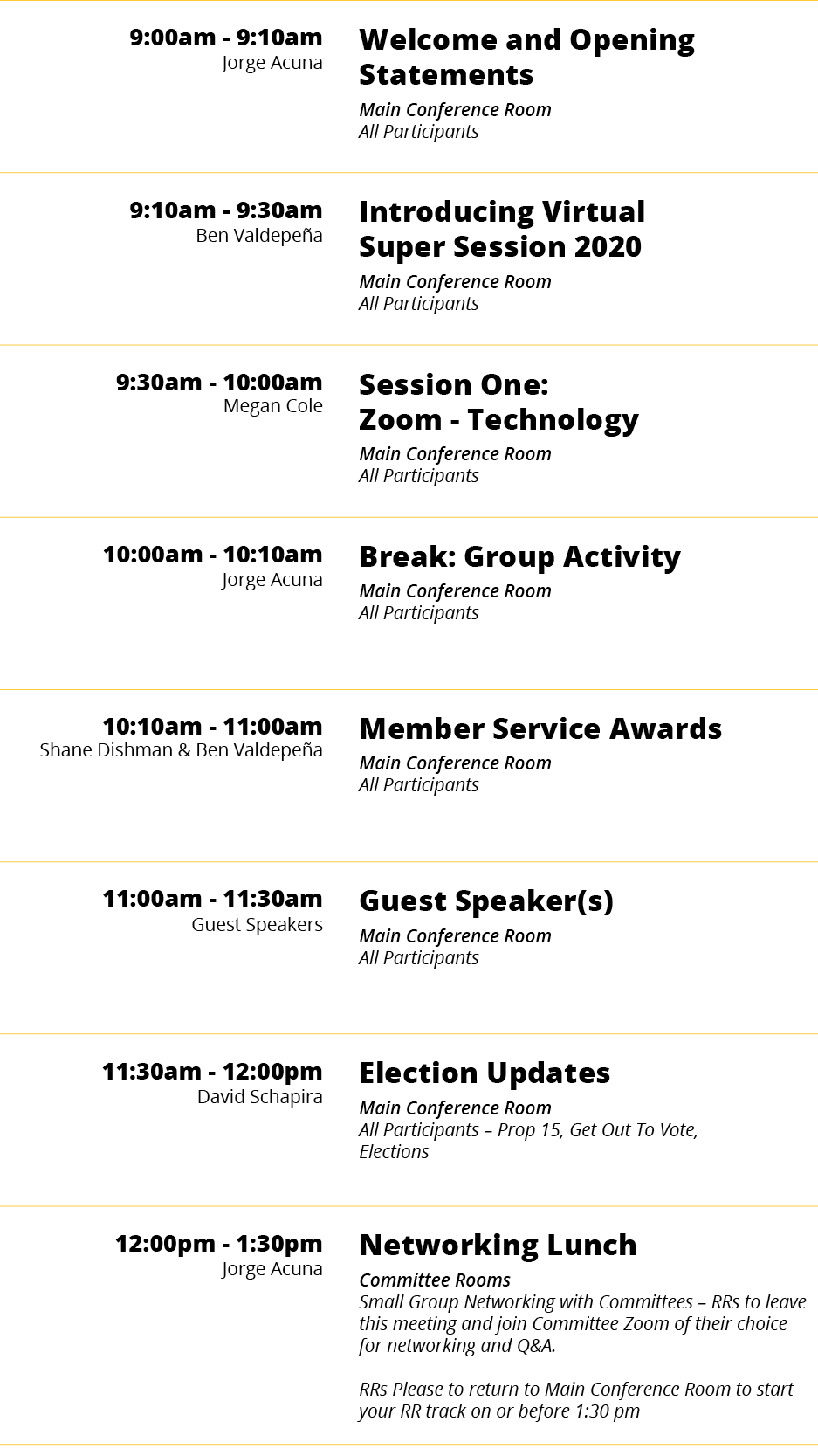 9:00am - 9:10am
Jorge Acuna

Welcome and Opening Statements

Main Conference Room
All Participants

9:10am - 9:30am
Ben Valdepeña

Introducing Virtual Super Session 2020

Main Conference Room
All Participants

9:30am - 10:00am
Megan Cole

Session One: Zoom - Technology

Main Conference Room
All Participants

10:00am - 10:10am
Jorge Acuna

Break: Group Activity

Main Conference Room
All Participants

10:10am - 11:00am
Shane Dishman & Ben Valdepeña

Member Service Awards

Main Conference Room
All Participants

11:00am - 11:30am
Guest Speakers

Guest Speaker(s)

Main Conference Room
All Participants

11:30am - 12:00pm
David Schapira

Election Updates

Main Conference Room
All Participants – Prop 15, Get Out To Vote, Elections

12:00pm - 1:30pm
Jorge Acuna

Networking Lunch

Committee Rooms
Small Group Networking with Committees – RRs to leave this meeting and join Committee Zoom of their choice for networking and Q&A.

RRs Please to return to Main Conference Room to start your RR track on or before 1:30 pm